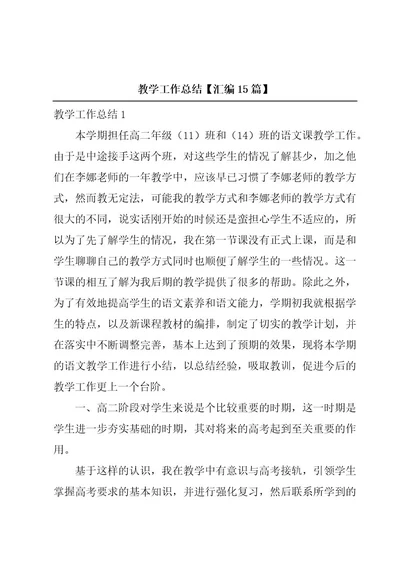 教学工作总结【汇编15篇】

教学工作总结1

本学期担任高二年级（11）班和（14）班的语文课教学工作。由于是中途接手这两个班，对这些学生的情况了解甚少，加之他们在李娜老师的一年教学中，应该早已习惯了李娜老师的教学方式，然而教无定法，可能我的教学方式和李娜老师的教学方式有很大的不同，说实话刚开始的时候还是蛮担心学生不适应的，所以为了先了解学生的情况，我在第一节课没有正式上课，而是和学生聊聊自己的教学方式同时也顺便了解学生的一些情况。这一节课的相互了解为我后期的教学提供了很多的帮助。除此之外，为了有效地提高学生的语文素养和语文能力，学期初我就根据学生的特点，以及新课程教材的编排，制定了切实的教学计划，并在落实中不断调整完善，基本上达到了预期的效果，现将本学期的语文教学工作进行小结，以总结经验，吸取教训，促进今后的教学工作更上一个台阶。

一、高二阶段对学生来说是个比较重要的时期，这一时期是学生进一步夯实基础的时期，其对将来的高考起到至关重要的作用。

基于这样的认识，我在教学中有意识与高考接轨，引领学生掌握高考要求的基本知识，并进行强化复习，然后联系所学到的